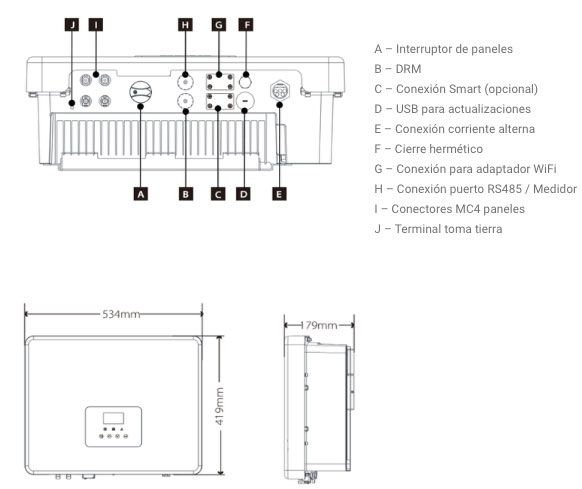 J I H G F

A B C D E

A – Interruptor de paneles
B – DRM
C – Conexión Smart (opcional)
D – USB para actualizaciones
E – Conexión corriente alterna
F – Cierre hermético
G – Conexión para adaptador WiFi
H – Conexión puerto RS485 / Medidor
I – Conectores MC4 paneles
J – Terminal toma tierra

534mm

419mm

179mm